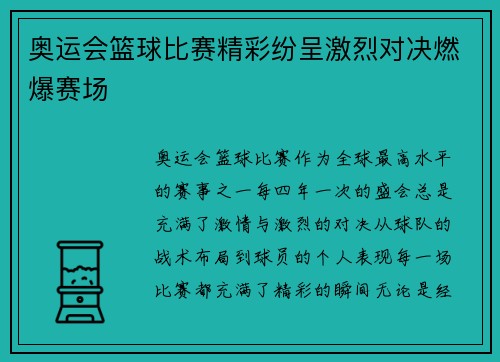 奥运会篮球比赛精彩纷呈激烈对决燃爆赛场

奥运会篮球比赛作为全球最高水平的赛事之一每四年一次的盛会总是充满了激情与激烈的对决从球队的战术布局到球员的个人表现每一场比赛都充满了精彩的瞬间无论是经